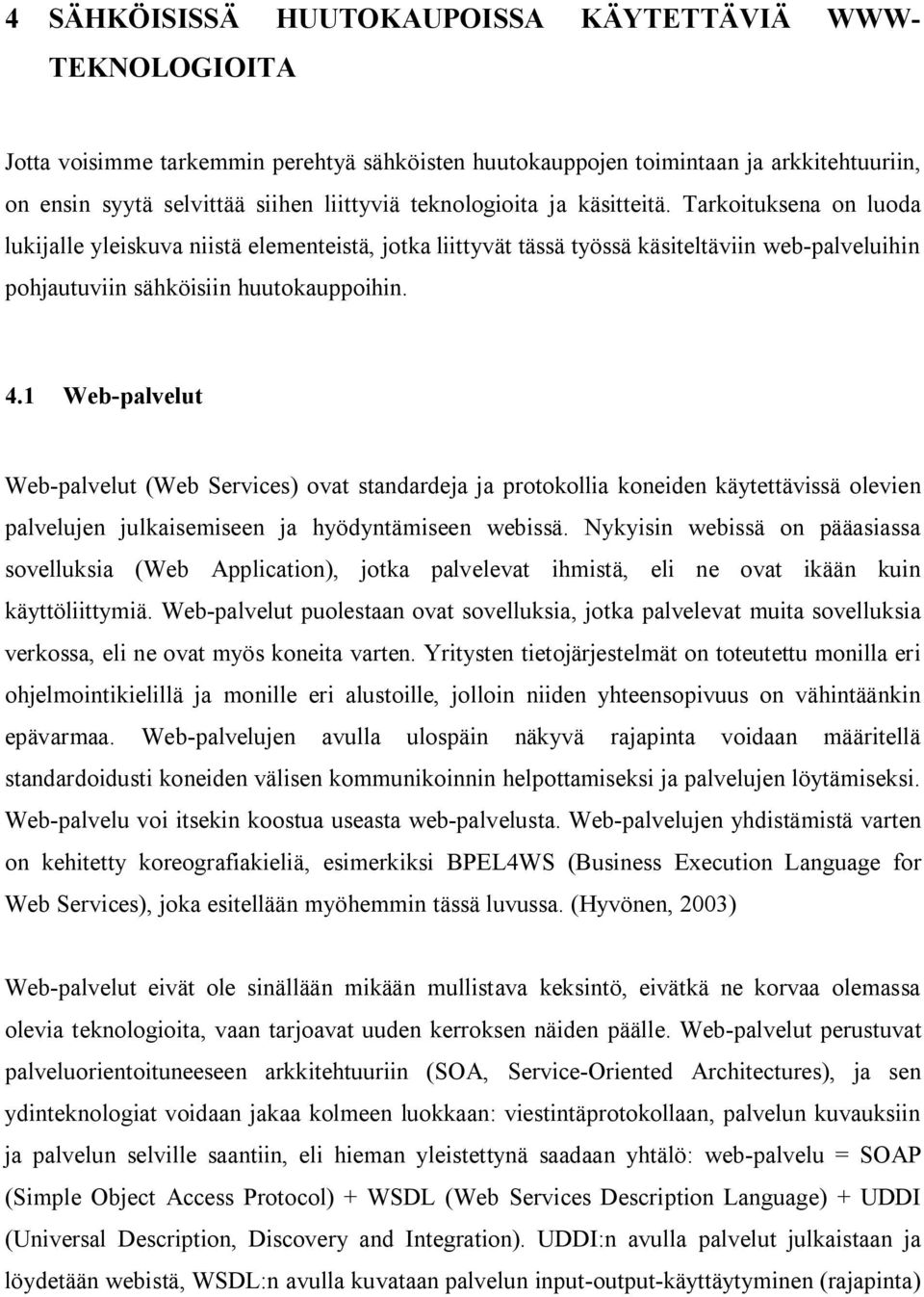 4 SÄHKÖISISSÄ HUUTOKAUPOISSA KÄYTETTÄVIÄ WWW-TEKNOLOGIOITA

Jotta voisimme tarkemmin perehtyä sähköisten huutokauppojen toimintaan ja arkkitehtuuriin, on ensin syytä selvittää siihen liittyviä teknologioita ja käsitteitä. Tarkoituksena on luoda lukijalle yleiskuva niistä elementeistä, jotka liittyvät tässä työssä käsiteltäviin web-palveluihin pohjautuviin sähköisiin huutokauppoihin.

4.1 Web-palvelut

Web-palvelut (Web Services) ovat standardeja ja protokollia koneiden käytettävissä olevien palvelujen julkaisemiseen ja hyödyntämiseen webissä. Nykyisin webissä on pääasiassa sovelluksia (Web Application), jotka palvelevat ihmistä, eli ne ovat ikään kuin käyttöliittymiä. Web-palvelut puolestaan ovat sovelluksia, jotka palvelevat muita sovelluksia verkossa, eli ne ovat myös koneita varten. Yritysten tietojärjestelmät on toteutettu monilla eri ohjelmointikielillä ja monille eri alustoille, jolloin niiden yhteensopivuus on vähintäänkin epävarmaa. Web-palvelujen avulla ulospäin näkyvä rajapinta voidaan määritellä standardoidusti koneiden välisen kommunikoinnin helpottamiseksi ja palvelujen löytämiseksi. Web-palvelu voi itsekin koostua useasta web-palvelusta. Web-palvelujen yhdistämistä varten on kehitetty koreografiakieliä, esimerkiksi BPEL4WS (Business Execution Language for Web Services), joka esitellään myöhemmin tässä luvussa. (Hyvönen, 2003)

Web-palvelut eivät ole sinällään mikään mullistava keksintö, eivätkä ne korvaa olemassa olevia teknologioita, vaan tarjoavat uuden kerroksen näiden päälle. Web-palvelut perustuvat palveluorientoituneeseen arkkitehtuuriin (SOA, Service-Oriented Architectures), ja sen ydinteknologiat voidaan jakaa kolmeen luokkaan: viestintäprotokollaan, palvelun kuvauksiin ja palvelun selville saantiin, eli hieman yleistettynä saadaan yhtälö: web-palvelu = SOAP (Simple Object Access Protocol) + WSDL (Web Services Description Language) + UDDI (Universal Description, Discovery and Integration). UDDI:n avulla palvelut julkaistaan ja löydetään webistä, WSDL:n avulla kuvataan palvelun input-output-käyttäytyminen (rajapinta)